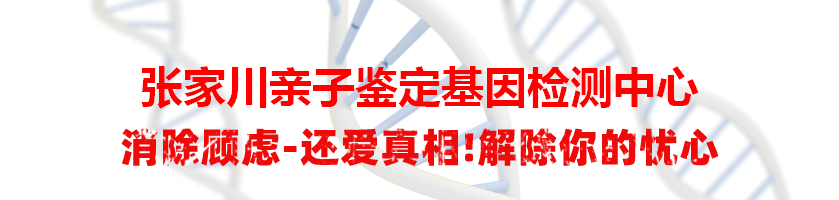 张家川亲子鉴定基因检测中心
消除顾虑-还爱真相!解除你的忧心